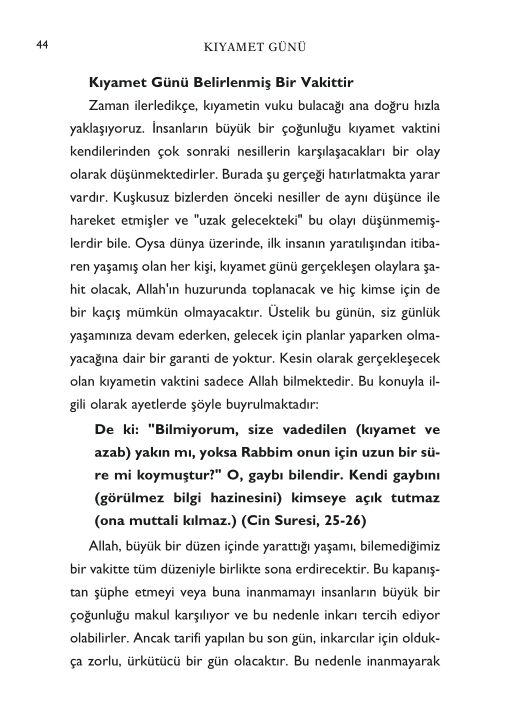 44 KIYAMET GÜNÜ

Kıyamet Günü Belirlenmiş Bir Vakittir

Zaman ilerledikçe, kıyametin vuku bulacağı ana doğru hızla yaklaşıyoruz. İnsanların büyük bir çoğunluğu kıyamet vaktini kendilerinden çok sonraki nesillerin karşılaşacakları bir olay olarak düşünmektedirler. Burada şu gerçeği hatırlatmakta yarar vardır. Kuşkusuz bizlerden önceki nesiller de aynı düşünce ile hareket etmişler ve "uzak gelecekteki" bu olayı düşünmemişlerdir bile. Oysa dünya üzerinde, ilk insanın yaratılışından itibaren yaşamış olan her kişi, kıyamet günü gerçekleşen olaylara şahit olacak, Allah'ın huzurunda toplanacak ve hiç kimse için de bir kaçış mümkün olmayacaktır. Üstelik bu günün, siz günlük yaşamınıza devam ederken, gelecek için planlar yaparken olmayacağına dair bir garanti de yoktur. Kesin olarak gerçekleşecek olan kıyametin vaktini sadece Allah bilmektedir. Bu konuyla ilgili olarak ayetlerde şöyle buyrulmaktadır:

De ki: "Bilmiyorum, size vadedilen (kıyamet ve azab) yakın mı, yoksa Rabbim onun için uzun bir süre mi koymuştur?" O, gaybı bilendir. Kendi gaybını (görülmez bilgi hazinesini) kimseye açık tutmaz (ona muttali kılmaz.) (Cin Suresi, 25-26)

Allah, büyük bir düzen içinde yarattığı yaşamı, bilemediğimiz bir vakitte tüm düzeniyle birlikte sona erdirecektir. Bu kapanıştan şüphe etmeyi veya buna inanmamayı insanların büyük bir çoğunluğu makul karşılıyor ve bu nedenle inkarı tercih ediyor olabilirler. Ancak tarifi yapılan bu son gün, inkarcılar için oldukça zorlu, ürkütücü bir gün olacaktır. Bu nedenle inanmayarak